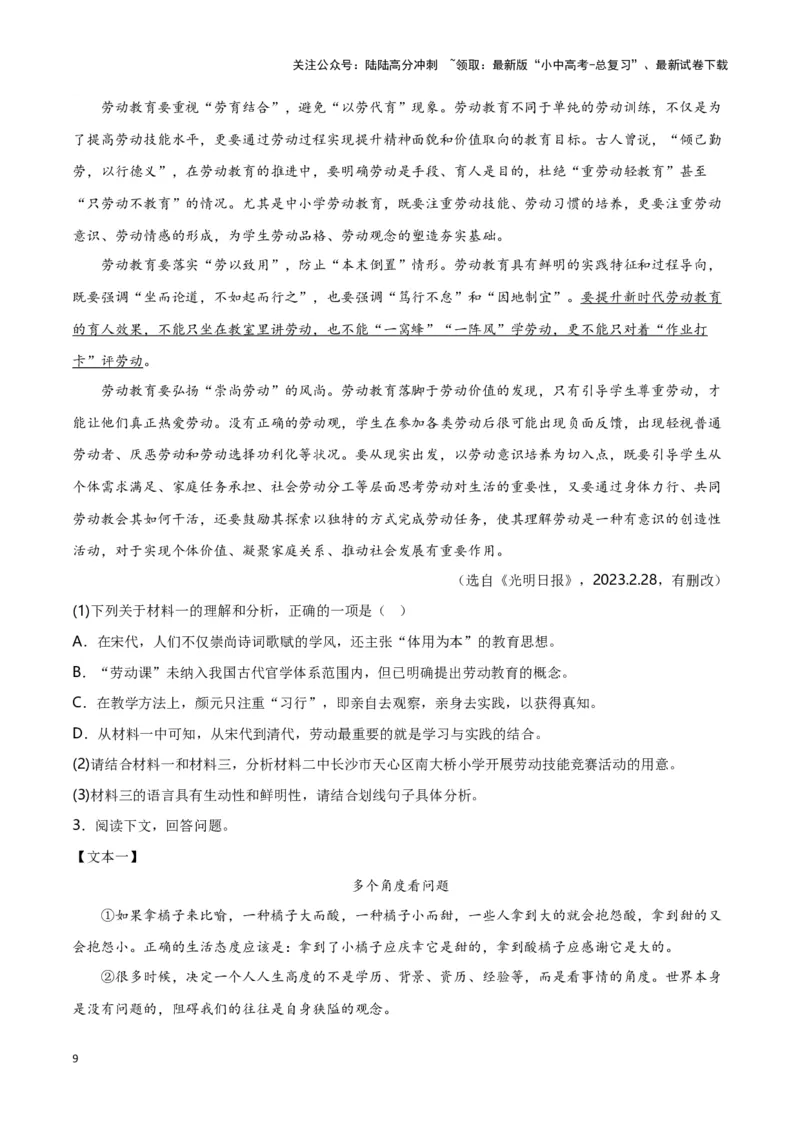 关注公众号：陆陆高分冲刺 ~领取：最新版“小中高考-总复习”、最新试卷下载

劳动教育要重视“劳育结合”，避免“以劳代育”现象。劳动教育不同于单纯的劳动训练，不仅是为了提高劳动技能水平，更要通过劳动过程实现提升精神面貌和价值取向的教育目标。古人曾说，“倾己勤劳，以行德义”，在劳动教育的推进中，要明确劳动是手段、育人是目的，杜绝“重劳动轻教育”甚至“只劳动不教育”的情况。尤其是中小学劳动教育，既要注重劳动技能、劳动习惯的培养，更要注重劳动意识、劳动情感的形成，为学生劳动品格、劳动观念的塑造夯实基础。

劳动教育要落实“劳以致用”，防止“本末倒置”情形。劳动教育具有鲜明的实践特征和过程导向，既要强调“坐而论道，不如起而行之”，也要强调“笃行不怠”和“因地制宜”。要提升新时代劳动教育的育人效果，不能只坐在教室里讲劳动，也不能“一窝蜂”“一阵风”学劳动，更不能只对着“作业打卡”评劳动。

劳动教育要弘扬“崇尚劳动”的风尚。劳动教育落脚于劳动价值的发现，只有引导学生尊重劳动，才能让他们真正热爱劳动。没有正确的劳动观，学生在参加各类劳动后很可能出现负面反馈，出现轻视普通劳动者、厌恶劳动和劳动选择功利化等状况。要从现实出发，以劳动意识培养为切入点，既要引导学生从个体需求满足、家庭任务承担、社会劳动分工等层面思考劳动对生活的重要性，又要通过身体力行、共同劳动教会其如何干活，还要鼓励其探索以独特的方式完成劳动任务，使其理解劳动是一种有意识的创造性活动，对于实现个体价值、凝聚家庭关系、推动社会发展有重要作用。

（选自《光明日报》，2023.2.28，有删改）

(1)下列关于材料一的理解和分析，正确的一项是（ ）

A．在宋代，人们不仅崇尚诗词歌赋的学风，还主张“体用为本”的教育思想。

B．“劳动课”未纳入我国古代官学体系范围内，但已明确提出劳动教育的概念。

C．在教学方法上，颜元只注重“习行”，即亲自去观察，亲身去实践，以获得真知。

D．从材料一中可知，从宋代到清代，劳动最重要的就是学习与实践的结合。

(2)请结合材料一和材料三，分析材料二中长沙市天心区南大桥小学开展劳动技能竞赛活动的用意。

(3)材料三的语言具有生动性和鲜明性，请结合划线句子具体分析。

3．阅读下文，回答问题。

【文本一】

多个角度看问题

①如果拿橘子来比喻，一种橘子大而酸，一种橘子小而甜，一些人拿到大的就会抱怨酸，拿到甜的又会抱怨小。正确的生活态度应该是：拿到了小橘子应庆幸它是甜的，拿到酸橘子应感谢它是大的。

②很多时候，决定一个人人生高度的不是学历、背景、资历、经验等，而是看事情的角度。世界本身是没有问题的，阻碍我们的往往是自身狭隘的观念。

9